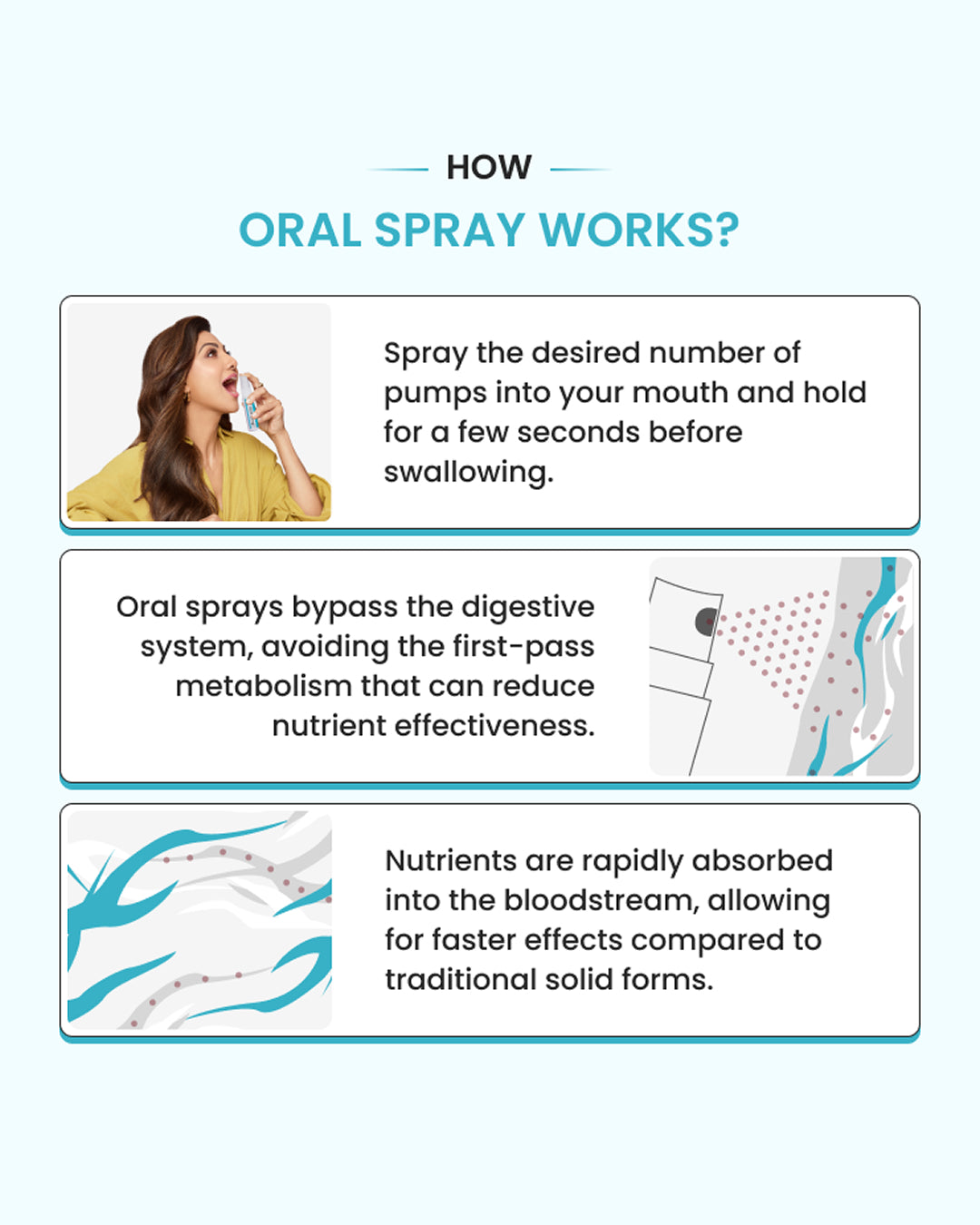 HOW
ORAL SPRAY WORKS?

Spray the desired number of pumps into your mouth and hold for a few seconds before swallowing.

Oral sprays bypass the digestive system, avoiding the first-pass metabolism that can reduce nutrient effectiveness.

Nutrients are rapidly absorbed into the bloodstream, allowing for faster effects compared to traditional solid forms.